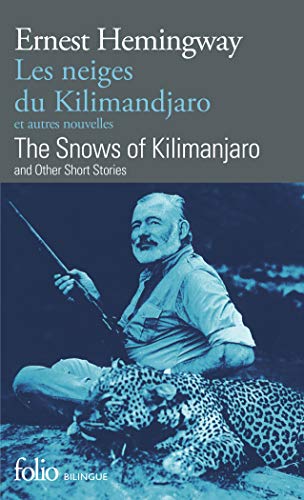 Ernest Hemingway
Les neiges du Kilimandjaro
et autres nouvelles
The Snows of Kilimanjaro
and Other Short Stories

folio BILINGUE